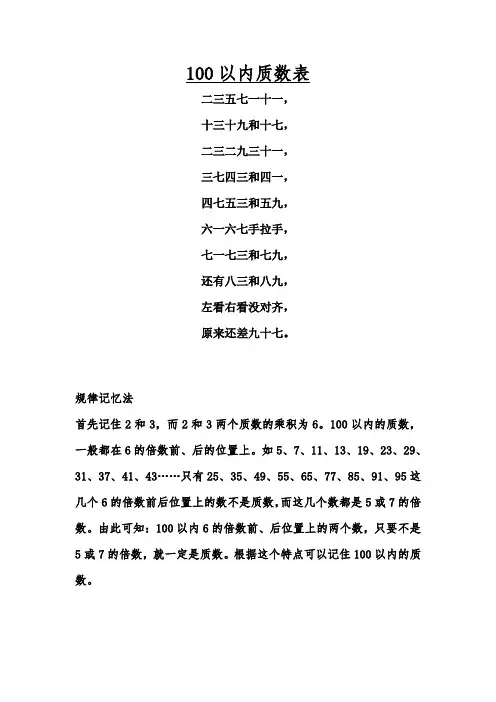 100 以内质数表

二三五七一十一，

十三十九和十七，

二三二九三十一，

三七四三和四一，

四七五三和五九，

六一六七手拉手，

七一七三和七九，

还有八三和八九，

左看右看没对齐，

原来还差九十七。

规律记忆法

首先记住 2 和 3，而 2 和 3 两个质数的乘积为 6。100 以内的质数，一般都在 6 的倍数前、后的位置上。如 5、7、11、13、19、23、29、31、37、41、43……只有 25、35、49、55、65、77、85、91、95 这几个 6 的倍数前后位置上的数不是质数，而这几个数都是 5 或 7 的倍数。由此可知：100 以内 6 的倍数前、后位置上的两个数，只要不是 5 或 7 的倍数，就一定是质数。根据这个特点可以记住 100 以内的质数。